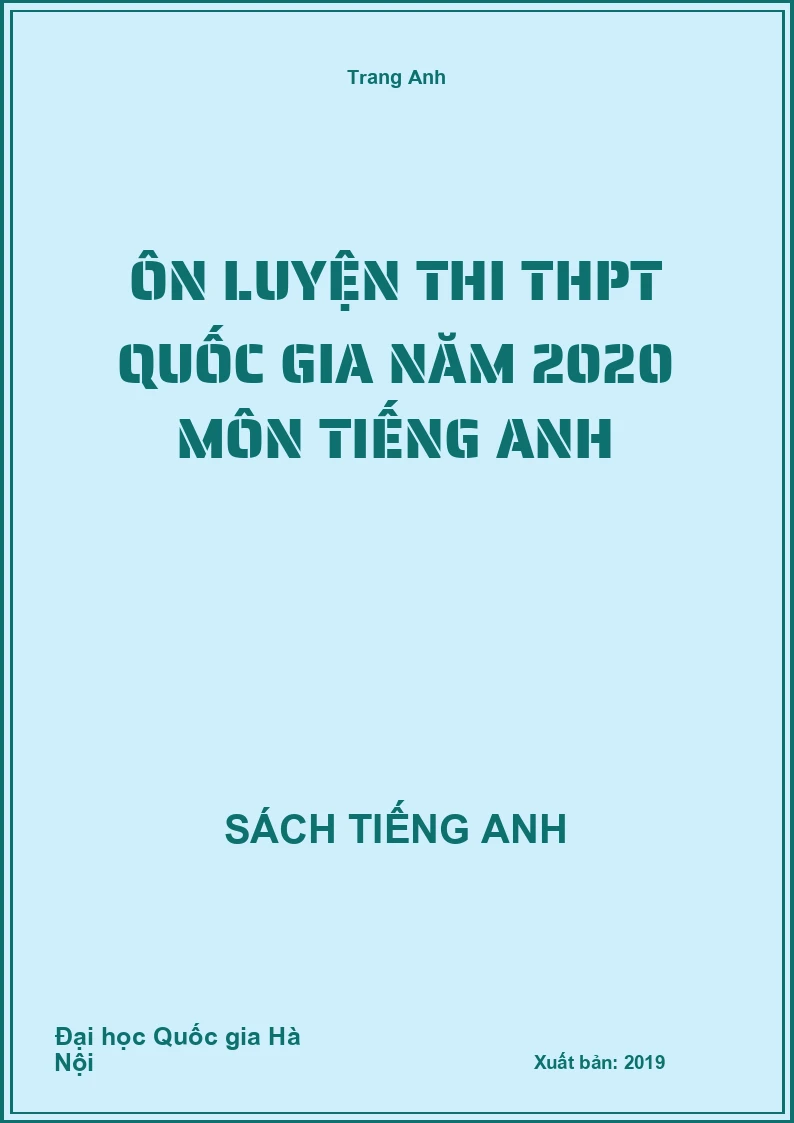 Trang Anh

ÔN LUYỆN THI THPT QUỐC GIA NĂM 2020 MÔN TIẾNG ANH

SÁCH TIẾNG ANH

Đại học Quốc gia Hà Nội

Xuất bản: 2019